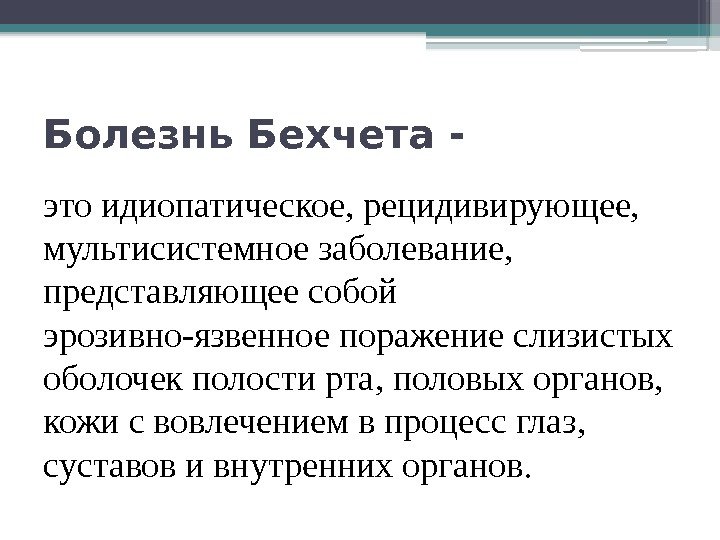 Болезнь Бехчета -

это идиопатическое, рецидивирующее, мультисистемное заболевание, представляющее собой эрозивно-язвенное поражение слизистых оболочек полости рта, половых органов, кожи с вовлечением в процесс глаз, суставов и внутренних органов.